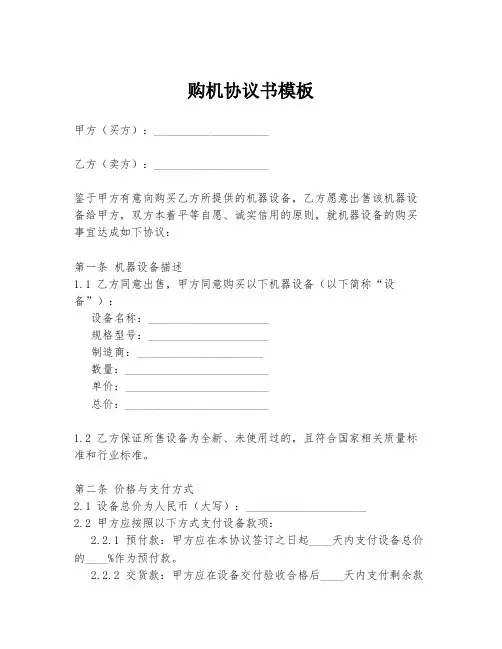 购机协议书模板

甲方（买方）：____________________

乙方（卖方）：____________________

鉴于甲方有意向购买乙方所提供的机器设备，乙方愿意出售该机器设备给甲方，双方本着平等自愿、诚实信用的原则，就机器设备的购买事宜达成如下协议：

第一条 机器设备描述
1.1 乙方同意出售，甲方同意购买以下机器设备（以下简称“设备”）：
设备名称：____________________
规格型号：____________________
制造商：____________________
数量：____________________
单价：____________________
总价：____________________

1.2 乙方保证所售设备为全新、未使用过的，且符合国家相关质量标准和行业标准。

第二条 价格与支付方式
2.1 设备总价为人民币（大写）：____________________
2.2 甲方应按照以下方式支付设备款项：
2.2.1 预付款：甲方应在本协议签订之日起____天内支付设备总价的____%作为预付款。
2.2.2 交货款：甲方应在设备交付验收合格后____天内支付剩余款